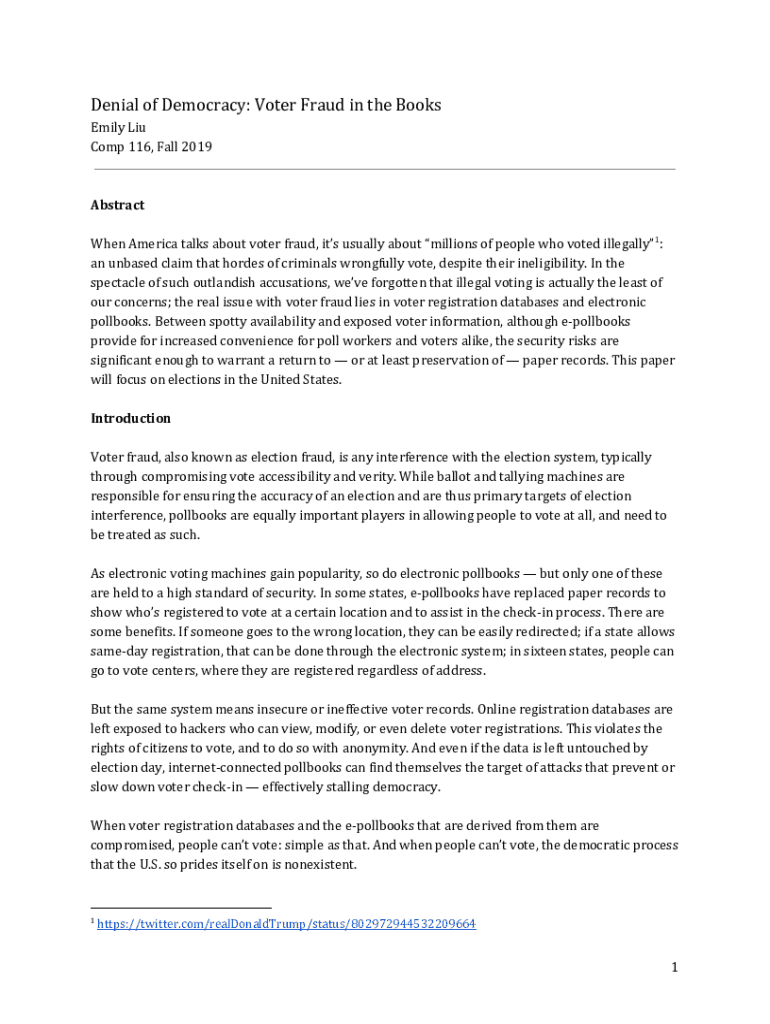 Denial of Democracy: Voter Fraud in the Books
Emily Liu
Comp 116, Fall 2019

Abstract

When America talks about voter fraud, it's usually about "millions of people who voted illegally"$^1$: an unbased claim that hordes of criminals wrongfully vote, despite their ineligibility. In the spectacle of such outlandish accusations, we've forgotten that illegal voting is actually the least of our concerns; the real issue with voter fraud lies in voter registration databases and electronic pollbooks. Between spotty availability and exposed voter information, although e-pollbooks provide for increased convenience for poll workers and voters alike, the security risks are significant enough to warrant a return to — or at least preservation of — paper records. This paper will focus on elections in the United States.

Introduction

Voter fraud, also known as election fraud, is any interference with the election system, typically through compromising vote accessibility and verity. While ballot and tallying machines are responsible for ensuring the accuracy of an election and are thus primary targets of election interference, pollbooks are equally important players in allowing people to vote at all, and need to be treated as such.

As electronic voting machines gain popularity, so do electronic pollbooks — but only one of these are held to a high standard of security. In some states, e-pollbooks have replaced paper records to show who's registered to vote at a certain location and to assist in the check-in process. There are some benefits. If someone goes to the wrong location, they can be easily redirected; if a state allows same-day registration, that can be done through the electronic system; in sixteen states, people can go to vote centers, where they are registered regardless of address.

But the same system means insecure or ineffective voter records. Online registration databases are left exposed to hackers who can view, modify, or even delete voter registrations. This violates the rights of citizens to vote, and to do so with anonymity. And even if the data is left untouched by election day, internet-connected pollbooks can find themselves the target of attacks that prevent or slow down voter check-in — effectively stalling democracy.

When voter registration databases and the e-pollbooks that are derived from them are compromised, people can't vote: simple as that. And when people can't vote, the democratic process that the U.S. so prides itself on is nonexistent.

$^1$ https://twitter.com/realDonaldTrump/status/802972944532209664

1